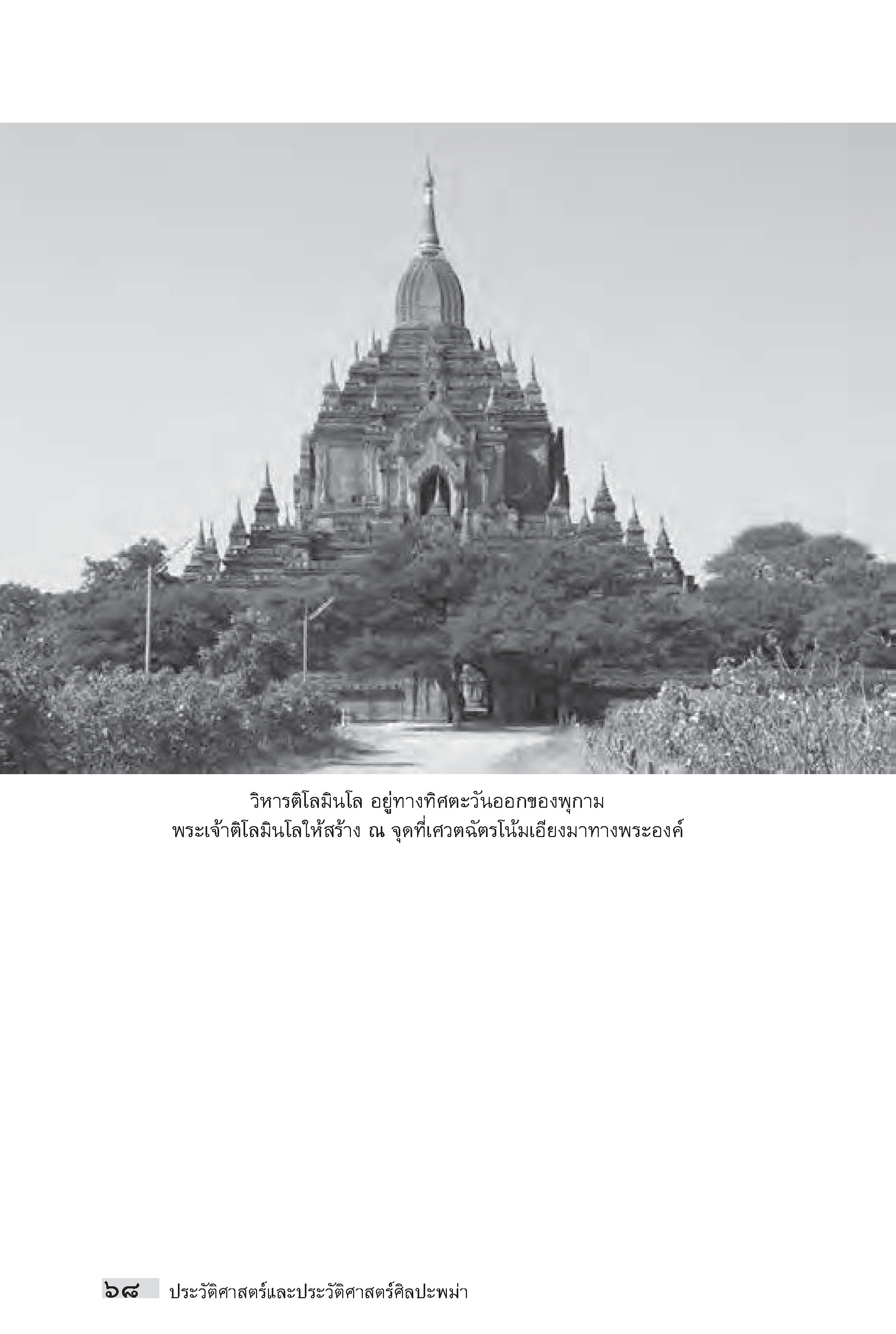 วิหารติโลมินโล อยู่ทางทิศตะวันออกของพุกาม
พระเจ้าติโลมินโลให้สร้าง ณ จุดที่เศวตฉัตรโน้มเอียงมาทางพระองค์

๖๘ ประวัติศาสตร์และประวัติศาสตร์ศิลปะพม่า